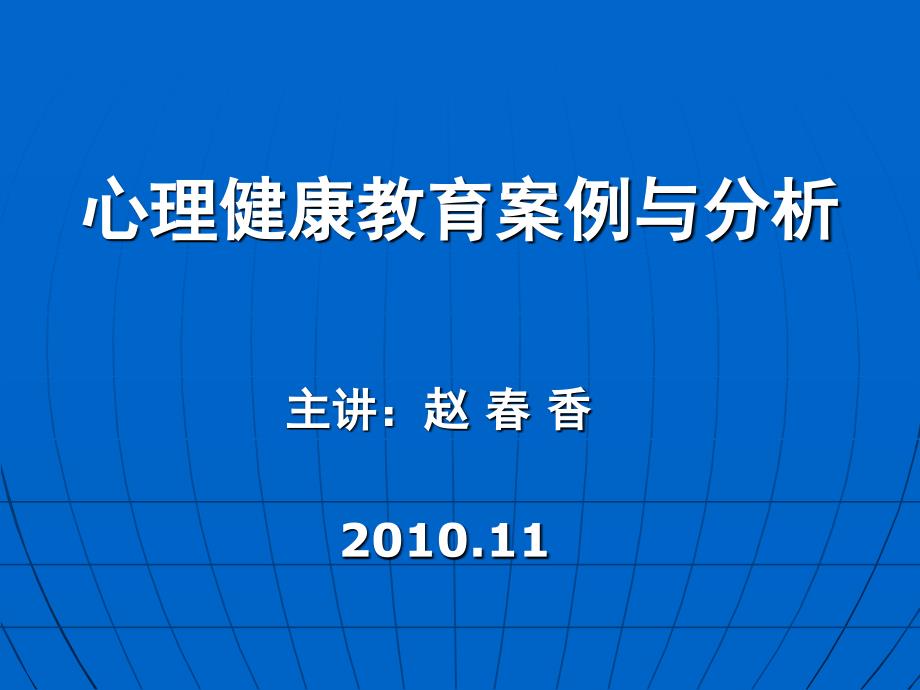 心理健康教育案例与分析

主讲：赵 春 香

2010.11